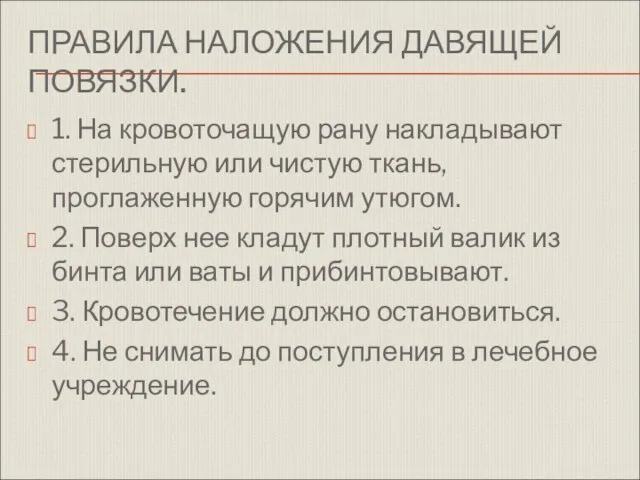 ПРАВИЛА НАЛОЖЕНИЯ ДАВЯЩЕЙ ПОВЯЗКИ.

1. На кровоточащую рану накладывают стерильную или чистую ткань, проглаженную горячим утюгом.

2. Поверх нее кладут плотный валик из бинта или ваты и прибинтовывают.

3. Кровотечение должно остановиться.

4. Не снимать до поступления в лечебное учреждение.